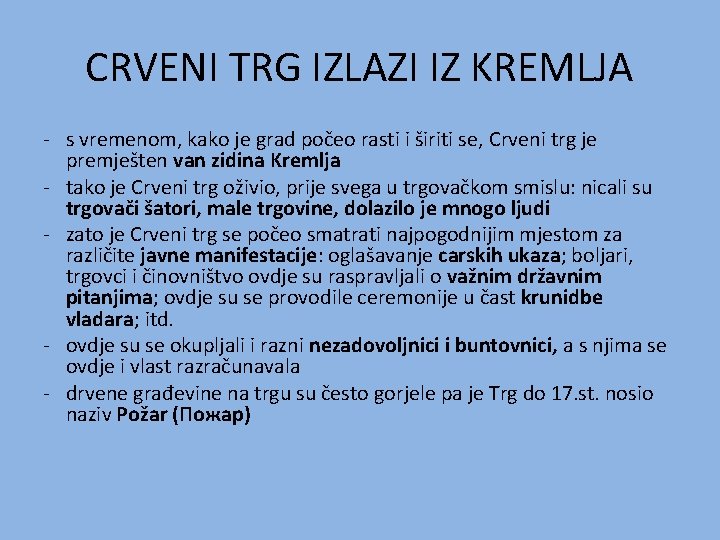 CRVENI TRG IZLAZI IZ KREMLJA

- s vremenom, kako je grad počeo rasti i širiti se, Crveni trg je premješten van zidina Kremlja
- tako je Crveni trg oživio, prije svega u trgovačkom smislu: nicali su trgovači šatori, male trgovine, dolazilo je mnogo ljudi
- zato je Crveni trg se počeo smatrati najpogodnijim mjestom za različite javne manifestacije: oglašavanje carskih ukaza; boljari, trgovci i činovništvo ovdje su raspravljali o važnim državnim pitanjima; ovdje su se provodile ceremonije u čast krunidbe vladara; itd.
- ovdje su se okupljali i razni nezadovoljnici i buntovnici, a s njima se ovdje i vlast razračunavala
- drvene građevine na trgu su često gorjele pa je Trg do 17.st. nosio naziv Požar (Пожар)